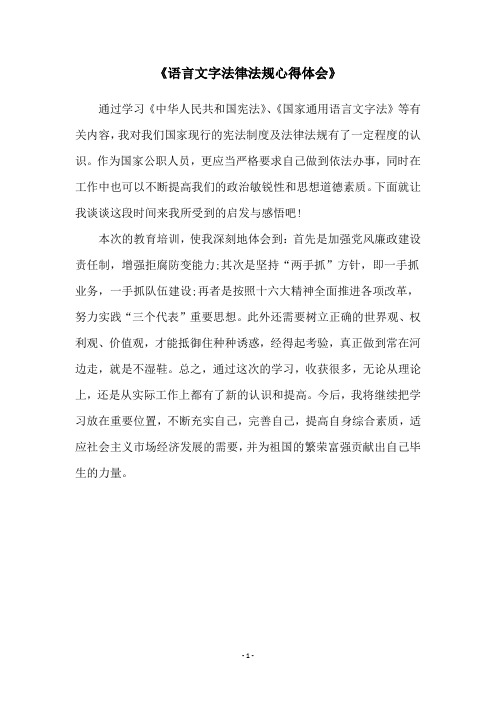 《语言文字法律法规心得体会》

通过学习《中华人民共和国宪法》、《国家通用语言文字法》等有关内容，我对我们国家现行的宪法制度及法律法规有了一定程度的认识。作为国家公职人员，更应当严格要求自己做到依法办事，同时在工作中也可以不断提高我们的政治敏锐性和思想道德素质。下面就让我谈谈这段时间来我所受到的启发与感悟吧！

本次的教育培训，使我深刻地体会到：首先是加强党风廉政建设责任制，增强拒腐防变能力;其次是坚持“两手抓”方针，即一手抓业务，一手抓队伍建设;再者是按照十六大精神全面推进各项改革，努力实践“三个代表”重要思想。此外还需要树立正确的世界观、权利观、价值观，才能抵御住种种诱惑，经得起考验，真正做到常在河边走，就是不湿鞋。总之，通过这次的学习，收获很多，无论从理论上，还是从实际工作上都有了新的认识和提高。今后，我将继续把学习放在重要位置，不断充实自己，完善自己，提高自身综合素质，适应社会主义市场经济发展的需要，并为祖国的繁荣富强贡献出自己毕生的力量。

- 1 -